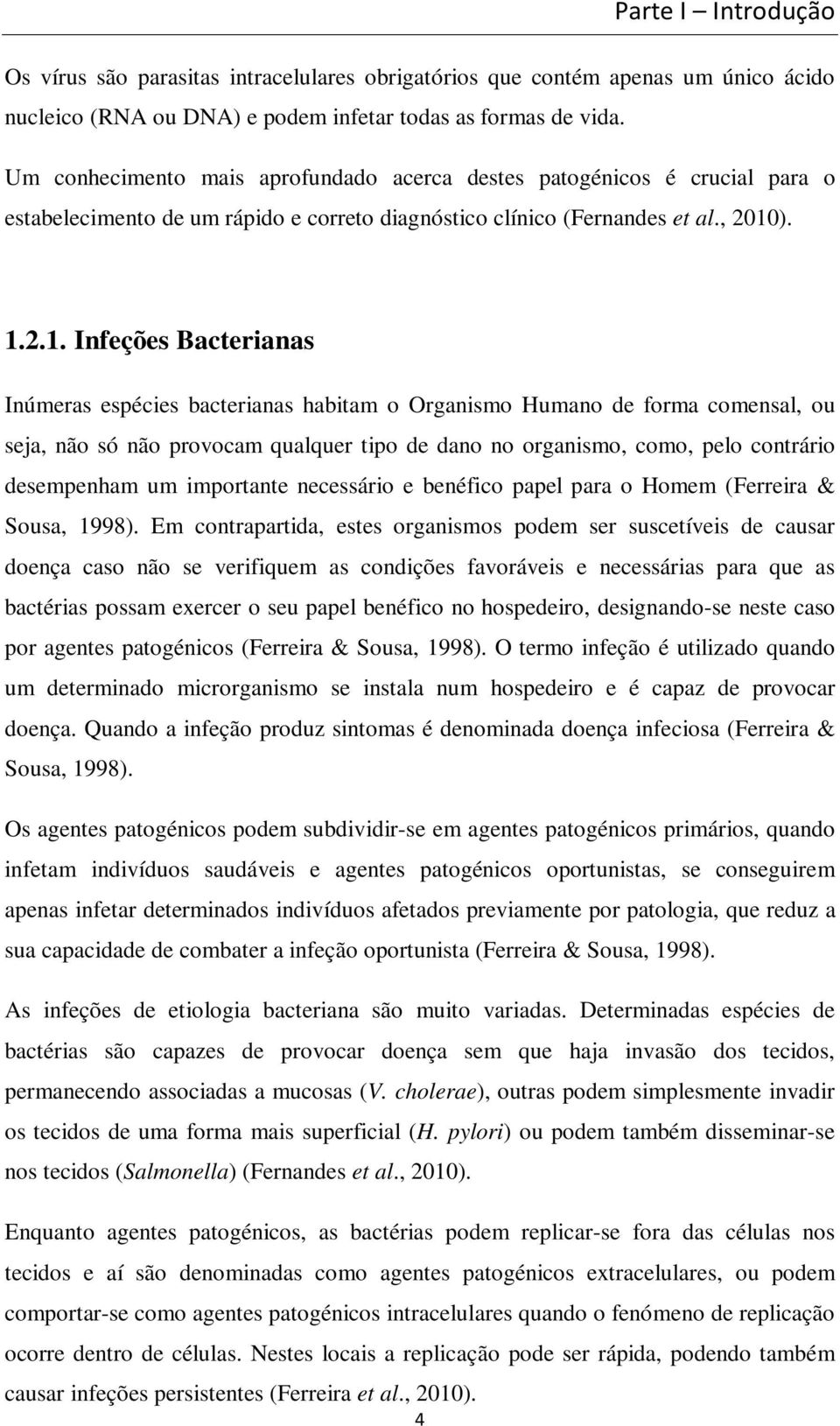 Parte I – Introdução

Os vírus são parasitas intracelulares obrigatórios que contém apenas um único ácido nucleico (RNA ou DNA) e podem infetar todas as formas de vida.

Um conhecimento mais aprofundado acerca destes patogénicos é crucial para o estabelecimento de um rápido e correto diagnóstico clínico (Fernandes et al., 2010).

1.2.1. Infeções Bacterianas

Inúmeras espécies bacterianas habitam o Organismo Humano de forma comensal, ou seja, não só não provocam qualquer tipo de dano no organismo, como, pelo contrário desempenham um importante necessário e benéfico papel para o Homem (Ferreira & Sousa, 1998). Em contrapartida, estes organismos podem ser suscetíveis de causar doença caso não se verifiquem as condições favoráveis e necessárias para que as bactérias possam exercer o seu papel benéfico no hospedeiro, designando-se neste caso por agentes patogénicos (Ferreira & Sousa, 1998). O termo infeção é utilizado quando um determinado microrganismo se instala num hospedeiro e é capaz de provocar doença. Quando a infeção produz sintomas é denominada doença infeciosa (Ferreira & Sousa, 1998).

Os agentes patogénicos podem subdividir-se em agentes patogénicos primários, quando infetam indivíduos saudáveis e agentes patogénicos oportunistas, se conseguirem apenas infetar determinados indivíduos afetados previamente por patologia, que reduz a sua capacidade de combater a infeção oportunista (Ferreira & Sousa, 1998).

As infeções de etiologia bacteriana são muito variadas. Determinadas espécies de bactérias são capazes de provocar doença sem que haja invasão dos tecidos, permanecendo associadas a mucosas (V. cholerae), outras podem simplesmente invadir os tecidos de uma forma mais superficial (H. pylori) ou podem também disseminar-se nos tecidos (Salmonella) (Fernandes et al., 2010).

Enquanto agentes patogénicos, as bactérias podem replicar-se fora das células nos tecidos e aí são denominadas como agentes patogénicos extracelulares, ou podem comportar-se como agentes patogénicos intracelulares quando o fenómeno de replicação ocorre dentro de células. Nestes locais a replicação pode ser rápida, podendo também causar infeções persistentes (Ferreira et al., 2010).

4